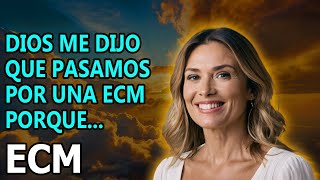 DIOS ME DIJO QUE PASAMOS POR UNA ECM PORQUE...

ECM